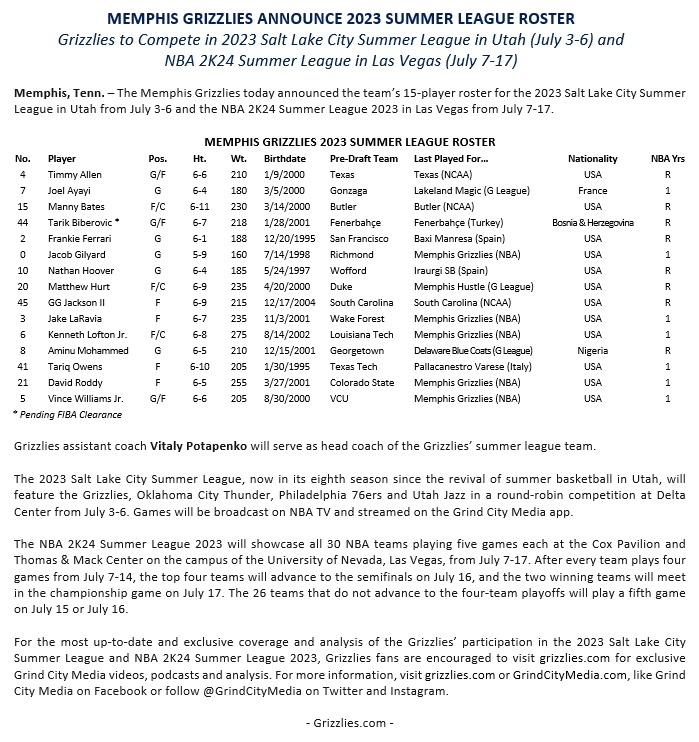 MEMPHIS GRIZZLIES ANNOUNCE 2023 SUMMER LEAGUE ROSTER
Grizzlies to Compete in 2023 Salt Lake City Summer League in Utah (July 3-6) and NBA 2K24 Summer League in Las Vegas (July 7-17)

Memphis, Tenn. – The Memphis Grizzlies today announced the team's 15-player roster for the 2023 Salt Lake City Summer League in Utah from July 3-6 and the NBA 2K24 Summer League 2023 in Las Vegas from July 7-17.

MEMPHIS GRIZZLIES 2023 SUMMER LEAGUE ROSTER

| No. | Player | Pos. | Ht. | Wt. | Birthdate | Pre-Draft Team | Last Played For... | Nationality | NBA Yrs |
|---|---|---|---|---|---|---|---|---|---|
| 4 | Timmy Allen | G/F | 6-6 | 210 | 1/9/2000 | Texas | Texas (NCAA) | USA | R |
| 7 | Joel Ayayi | G | 6-4 | 180 | 3/5/2000 | Gonzaga | Lakeland Magic (G League) | France | 1 |
| 15 | Manny Bates | F/C | 6-11 | 230 | 3/14/2000 | Butler | Butler (NCAA) | USA | R |
| 44 | Tarik Biberovic * | G/F | 6-7 | 218 | 1/28/2001 | Fenerbahçe | Fenerbahçe (Turkey) | Bosnia & Herzegovina | R |
| 2 | Frankie Ferrari | G | 6-1 | 188 | 12/20/1995 | San Francisco | Baxi Manresa (Spain) | USA | R |
| 0 | Jacob Gilyard | G | 5-9 | 160 | 7/14/1998 | Richmond | Memphis Grizzlies (NBA) | USA | 1 |
| 10 | Nathan Hoover | G | 6-4 | 185 | 5/24/1997 | Wofford | Iraurgi SB (Spain) | USA | R |
| 20 | Matthew Hurt | F/C | 6-9 | 235 | 4/20/2000 | Duke | Memphis Hustle (G League) | USA | R |
| 45 | GG Jackson II | F | 6-9 | 215 | 12/17/2004 | South Carolina | South Carolina (NCAA) | USA | R |
| 3 | Jake LaRavia | F | 6-7 | 235 | 11/3/2001 | Wake Forest | Memphis Grizzlies (NBA) | USA | 1 |
| 6 | Kenneth Lofton Jr. | F/C | 6-8 | 275 | 8/14/2002 | Louisiana Tech | Memphis Grizzlies (NBA) | USA | 1 |
| 8 | Aminu Mohammed | G | 6-5 | 210 | 12/15/2001 | Georgetown | Delaware Blue Coats (G League) | Nigeria | R |
| 41 | Tariq Owens | F | 6-10 | 205 | 1/30/1995 | Texas Tech | Pallacanestro Varese (Italy) | USA | 1 |
| 21 | David Roddy | F | 6-5 | 255 | 3/27/2001 | Colorado State | Memphis Grizzlies (NBA) | USA | 1 |
| 5 | Vince Williams Jr. | G/F | 6-6 | 205 | 8/30/2000 | VCU | Memphis Grizzlies (NBA) | USA | 1 |

* Pending FIBA Clearance

Grizzlies assistant coach Vitaly Potapenko will serve as head coach of the Grizzlies' summer league team.

The 2023 Salt Lake City Summer League, now in its eighth season since the revival of summer basketball in Utah, will feature the Grizzlies, Oklahoma City Thunder, Philadelphia 76ers and Utah Jazz in a round-robin competition at Delta Center from July 3-6. Games will be broadcast on NBA TV and streamed on the Grind City Media app.

The NBA 2K24 Summer League 2023 will showcase all 30 NBA teams playing five games each at the Cox Pavilion and Thomas & Mack Center on the campus of the University of Nevada, Las Vegas, from July 7-17. After every team plays four games from July 7-14, the top four teams will advance to the semifinals on July 16, and the two winning teams will meet in the championship game on July 17. The 26 teams that do not advance to the four-team playoffs will play a fifth game on July 15 or July 16.

For the most up-to-date and exclusive coverage and analysis of the Grizzlies' participation in the 2023 Salt Lake City Summer League and NBA 2K24 Summer League 2023, Grizzlies fans are encouraged to visit grizzlies.com for exclusive Grind City Media videos, podcasts and analysis. For more information, visit grizzlies.com or GrindCityMedia.com, like Grind City Media on Facebook or follow @GrindCityMedia on Twitter and Instagram.

- Grizzlies.com -